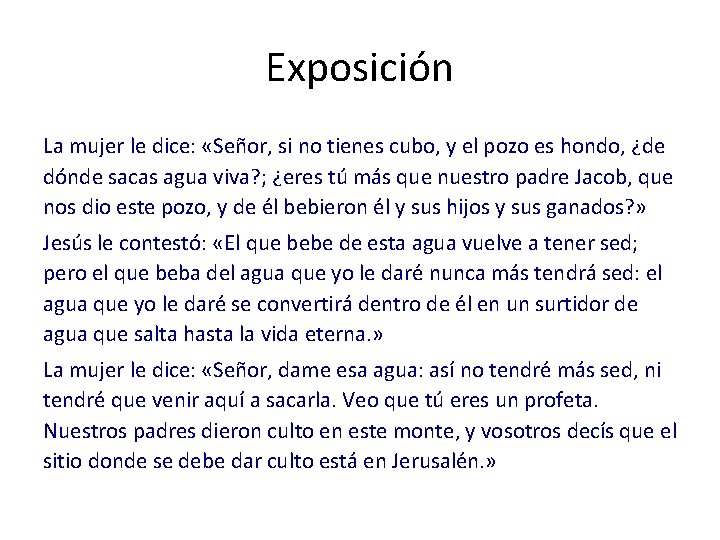 Exposición

La mujer le dice: «Señor, si no tienes cubo, y el pozo es hondo, ¿de dónde sacas agua viva?; ¿eres tú más que nuestro padre Jacob, que nos dio este pozo, y de él bebieron él y sus hijos y sus ganados?»

Jesús le contestó: «El que bebe de esta agua vuelve a tener sed; pero el que beba del agua que yo le daré nunca más tendrá sed: el agua que yo le daré se convertirá dentro de él en un surtidor de agua que salta hasta la vida eterna.»

La mujer le dice: «Señor, dame esa agua: así no tendré más sed, ni tendré que venir aquí a sacarla. Veo que tú eres un profeta. Nuestros padres dieron culto en este monte, y vosotros decís que el sitio donde se debe dar culto está en Jerusalén.»